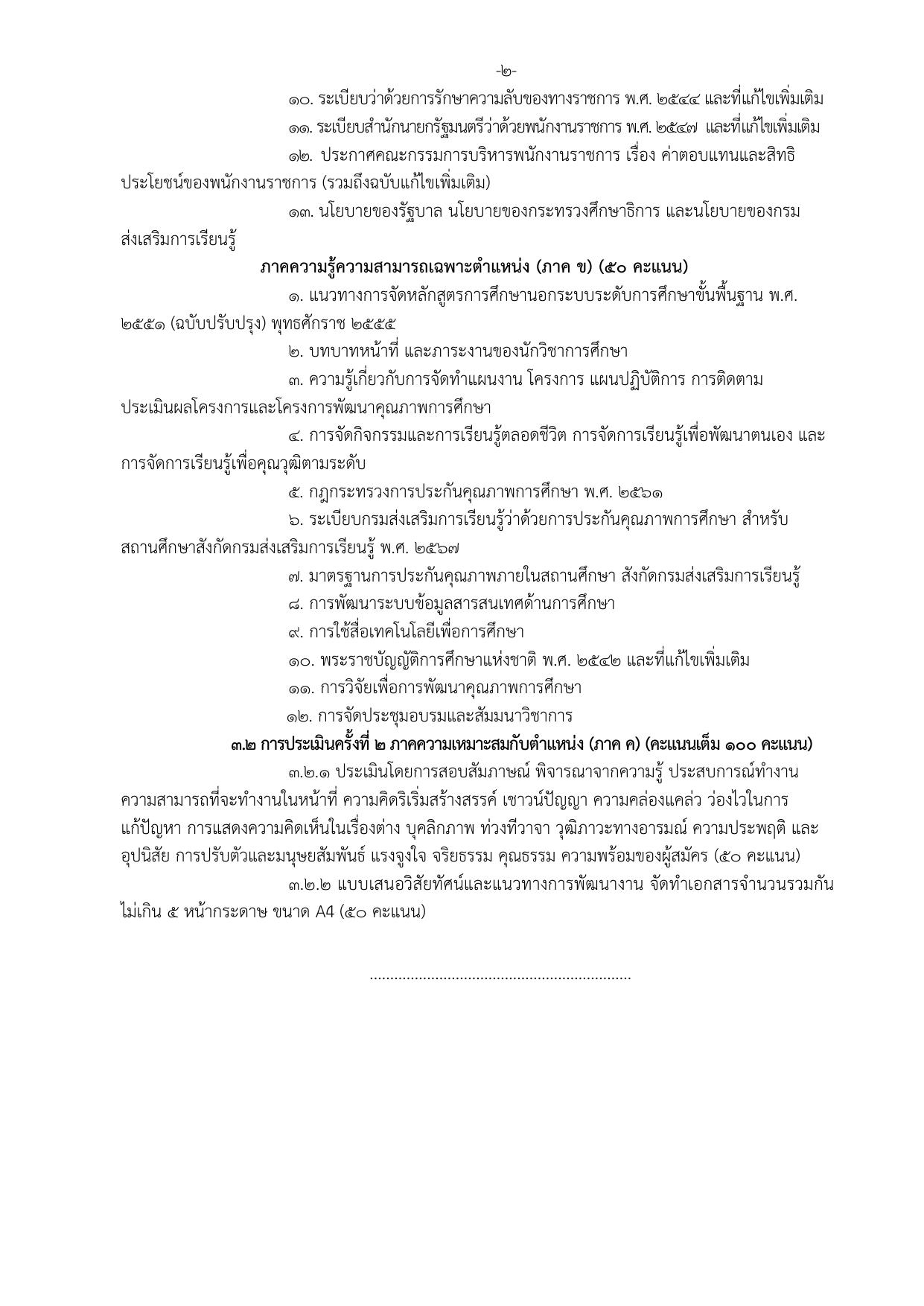 -๒-

๑๐. ระเบียบว่าด้วยการรักษาความลับของทางราชการ พ.ศ. ๒๕๔๔ และที่แก้ไขเพิ่มเติม

๑๑. ระเบียบสำนักนายกรัฐมนตรีว่าด้วยพนักงานราชการ พ.ศ. ๒๕๔๗ และที่แก้ไขเพิ่มเติม

๑๒. ประกาศคณะกรรมการบริหารพนักงานราชการ เรื่อง ค่าตอบแทนและสิทธิประโยชน์ของพนักงานราชการ (รวมถึงฉบับแก้ไขเพิ่มเติม)

๑๓. นโยบายของรัฐบาล นโยบายของกระทรวงศึกษาธิการ และนโยบายของกรมส่งเสริมการเรียนรู้

ภาคความรู้ความสามารถเฉพาะตำแหน่ง (ภาค ข) (๕๐ คะแนน)

๑. แนวทางการจัดหลักสูตรการศึกษานอกระบบระดับการศึกษาขั้นพื้นฐาน พ.ศ. ๒๕๕๑ (ฉบับปรับปรุง) พุทธศักราช ๒๕๕๕

๒. บทบาทหน้าที่ และภาระงานของนักวิชาการศึกษา

๓. ความรู้เกี่ยวกับการจัดทำแผนงาน โครงการ แผนปฏิบัติการ การติดตามประเมินผลโครงการและโครงการพัฒนาคุณภาพการศึกษา

๔. การจัดกิจกรรมและการเรียนรู้ตลอดชีวิต การจัดการเรียนรู้เพื่อพัฒนาตนเอง และการจัดการเรียนรู้เพื่อคุณวุฒิตามระดับ

๕. กฎกระทรวงการประกันคุณภาพการศึกษา พ.ศ. ๒๕๖๑

๖. ระเบียบกรมส่งเสริมการเรียนรู้ว่าด้วยการประกันคุณภาพการศึกษา สำหรับสถานศึกษาสังกัดกรมส่งเสริมการเรียนรู้ พ.ศ. ๒๕๖๗

๗. มาตรฐานการประกันคุณภาพภายในสถานศึกษา สังกัดกรมส่งเสริมการเรียนรู้

๘. การพัฒนาระบบข้อมูลสารสนเทศด้านการศึกษา

๙. การใช้สื่อเทคโนโลยีเพื่อการศึกษา

๑๐. พระราชบัญญัติการศึกษาแห่งชาติ พ.ศ. ๒๕๔๒ และที่แก้ไขเพิ่มเติม

๑๑. การวิจัยเพื่อการพัฒนาคุณภาพการศึกษา

๑๒. การจัดประชุมอบรมและสัมมนาวิชาการ

๓.๒ การประเมินครั้งที่ ๒ ภาคความเหมาะสมกับตำแหน่ง (ภาค ค) (คะแนนเต็ม ๑๐๐ คะแนน)

๓.๒.๑ ประเมินโดยการสอบสัมภาษณ์ พิจารณาจากความรู้ ประสบการณ์ทำงาน ความสามารถที่จะทำงานในหน้าที่ ความคิดริเริ่มสร้างสรรค์ เชาวน์ปัญญา ความคล่องแคล่ว ว่องไวในการแก้ปัญหา การแสดงความคิดเห็นในเรื่องต่าง บุคลิกภาพ ท่วงทีวาจา วุฒิภาวะทางอารมณ์ ความประพฤติ และอุปนิสัย การปรับตัวและมนุษยสัมพันธ์ แรงจูงใจ จริยธรรม คุณธรรม ความพร้อมของผู้สมัคร (๕๐ คะแนน)

๓.๒.๒ แบบเสนอวิสัยทัศน์และแนวทางการพัฒนางาน จัดทำเอกสารจำนวนรวมกันไม่เกิน ๕ หน้ากระดาษ ขนาด A4 (๕๐ คะแนน)